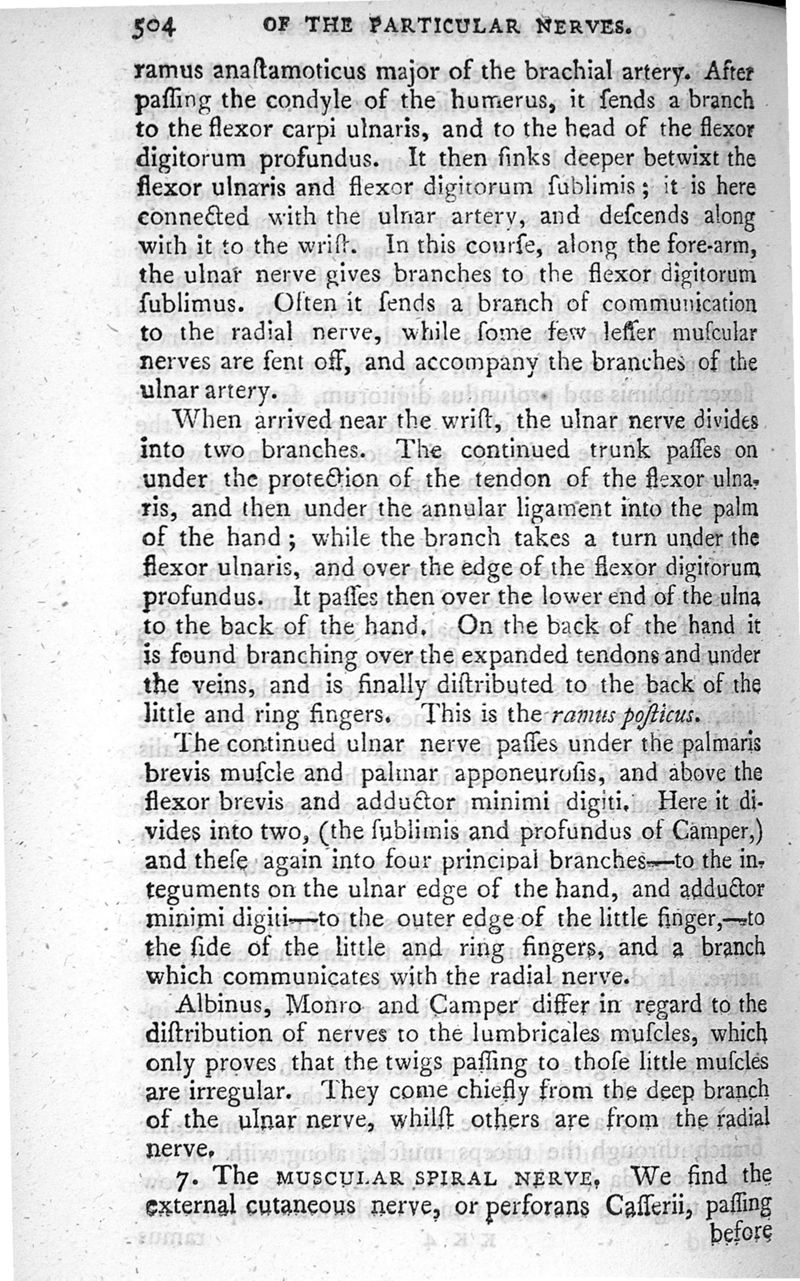 504 OF THE PARTICULAR NERVES.

ramus anaſtamoticus major of the brachial artery. After paſſing the condyle of the humerus, it ſends a branch to the flexor carpi ulnaris, and to the head of the flexor digitorum profundus. It then ſinks deeper betwixt the flexor ulnaris and flexor digitorum ſublimis; it is here connected with the ulnar artery, and deſcends along with it to the wriſt. In this courſe, along the fore-arm, the ulnar nerve gives branches to the flexor digitorum ſublimus. Often it ſends a branch of communication to the radial nerve, while ſome few leſſer muſcular nerves are ſent off, and accompany the branches of the ulnar artery.

When arrived near the wriſt, the ulnar nerve divides into two branches. The continued trunk paſſes on under the protection of the tendon of the flexor ulnaris, and then under the annular ligament into the palm of the hand; while the branch takes a turn under the flexor ulnaris, and over the edge of the flexor digitorum profundus. It paſſes then over the lower end of the ulna to the back of the hand. On the back of the hand it is found branching over the expanded tendons and under the veins, and is finally diſtributed to the back of the little and ring fingers. This is the ramus poſticus.

The continued ulnar nerve paſſes under the palmaris brevis muſcle and palmar apponeuroſis, and above the flexor brevis and adductor minimi digiti. Here it divides into two, (the ſublimis and profundus of Camper,) and theſe again into four principal branches—to the integuments on the ulnar edge of the hand, and adductor minimi digiti—to the outer edge of the little finger,—to the ſide of the little and ring fingers, and a branch which communicates with the radial nerve.

Albinus, Monro and Camper differ in regard to the diſtribution of nerves to the lumbricales muſcles, which only proves that the twigs paſſing to thoſe little muſcles are irregular. They come chiefly from the deep branch of the ulnar nerve, whilſt others are from the radial nerve.

7. The MUSCULAR SPIRAL NERVE. We find the external cutaneous nerve, or perforans Caſſerii, paſſing before